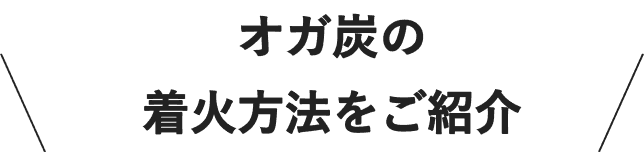 オガ炭の
着火方法をご紹介